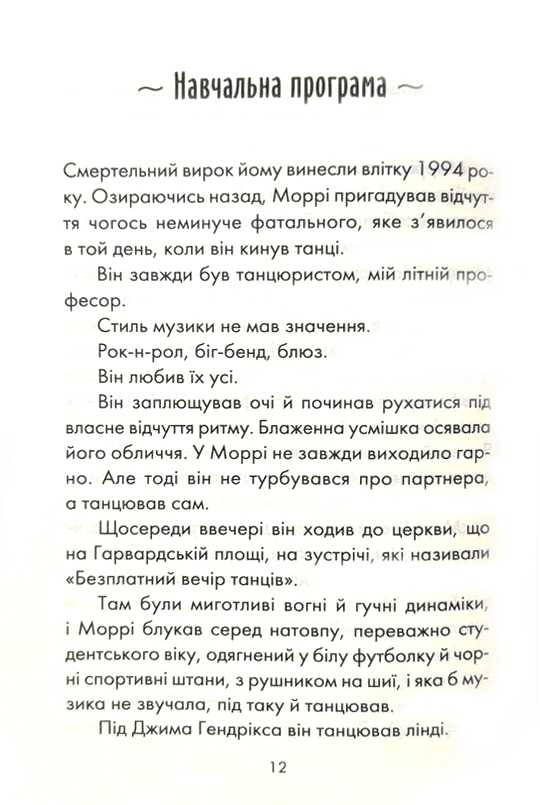 ~ Навчальна програма ~

Смертельний вирок йому винесли влітку 1994 року. Озираючись назад, Моррі пригадував відчуття чогось неминуче фатального, яке з'явилося в той день, коли він кинув танці.

Він завжди був танцюристом, мій літній професор.

Стиль музики не мав значення.

Рок-н-рол, біг-бенд, блюз.

Він любив їх усі.

Він заплющував очі й починав рухатися під власне відчуття ритму. Блаженна усмішка осявала його обличчя. У Моррі не завжди виходило гарно. Але тоді він не турбувався про партнера, а танцював сам.

Щосереди ввечері він ходив до церкви, що на Гарвардській площі, на зустрічі, які називали «Безплатний вечір танців».

Там були миготливі вогні й гучні динаміки, і Моррі блукав серед натовпу, переважно студентського віку, одягнений у білу футболку й чорні спортивні штани, з рушником на шиї, і яка б музика не звучала, під таку й танцював.

Під Джима Гендрікса він танцював лінді.

12